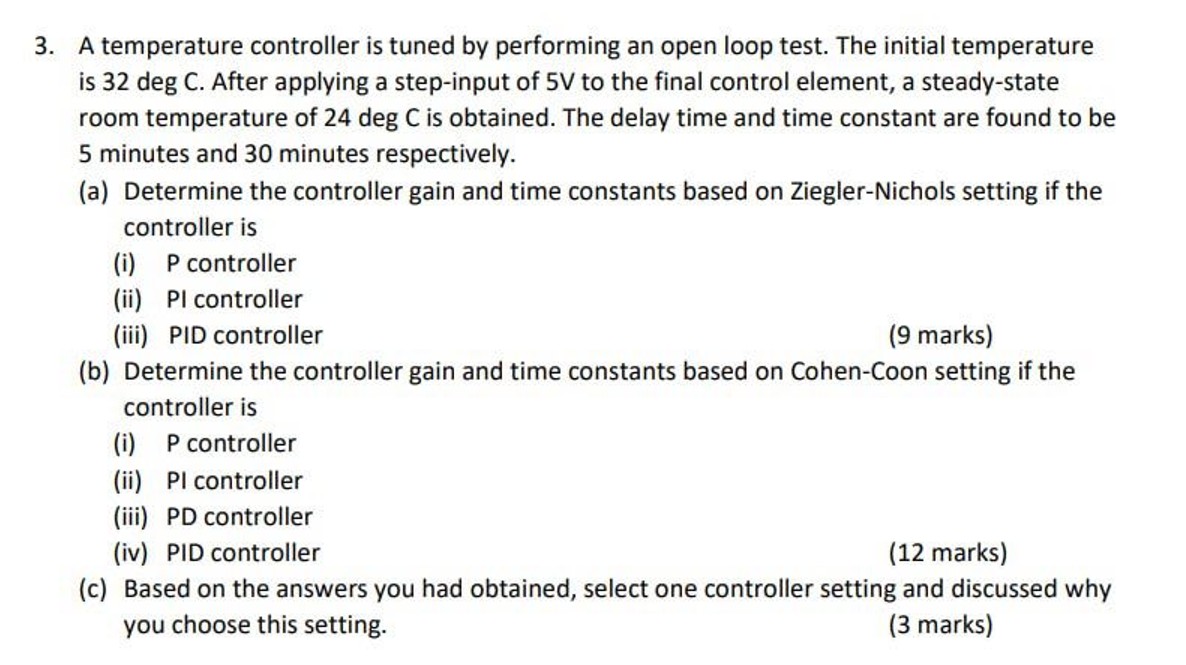 3. A temperature controller is tuned by performing an open loop test. The initial temperature is 32 deg C. After applying a step-input of 5V to the final control element, a steady-state room temperature of 24 deg C is obtained. The delay time and time constant are found to be 5 minutes and 30 minutes respectively.

(a) Determine the controller gain and time constants based on Ziegler-Nichols setting if the controller is

(i) P controller

(ii) PI controller

(iii) PID controller (9 marks)

(b) Determine the controller gain and time constants based on Cohen-Coon setting if the controller is

(i) P controller

(ii) PI controller

(iii) PD controller

(iv) PID controller (12 marks)

(c) Based on the answers you had obtained, select one controller setting and discussed why you choose this setting. (3 marks)